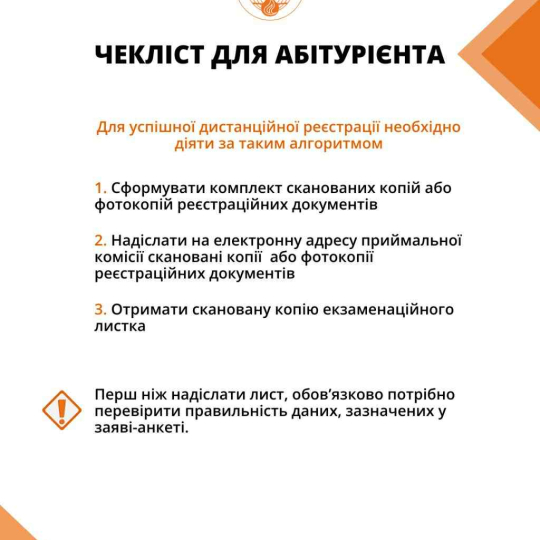 ЧЕКЛІСТ ДЛЯ АБІТУРІЄНТА

Для успішної дистанційної реєстрації необхідно діяти за таким алгоритмом

1. Сформувати комплект сканованих копій або фотокопій реєстраційних документів

2. Надіслати на електронну адресу приймальної комісії скановані копії або фотокопії реєстраційних документів

3. Отримати скановану копію екзаменаційного листка

Перш ніж надіслати лист, обов'язково потрібно перевірити правильність даних, зазначених у заяві-анкеті.